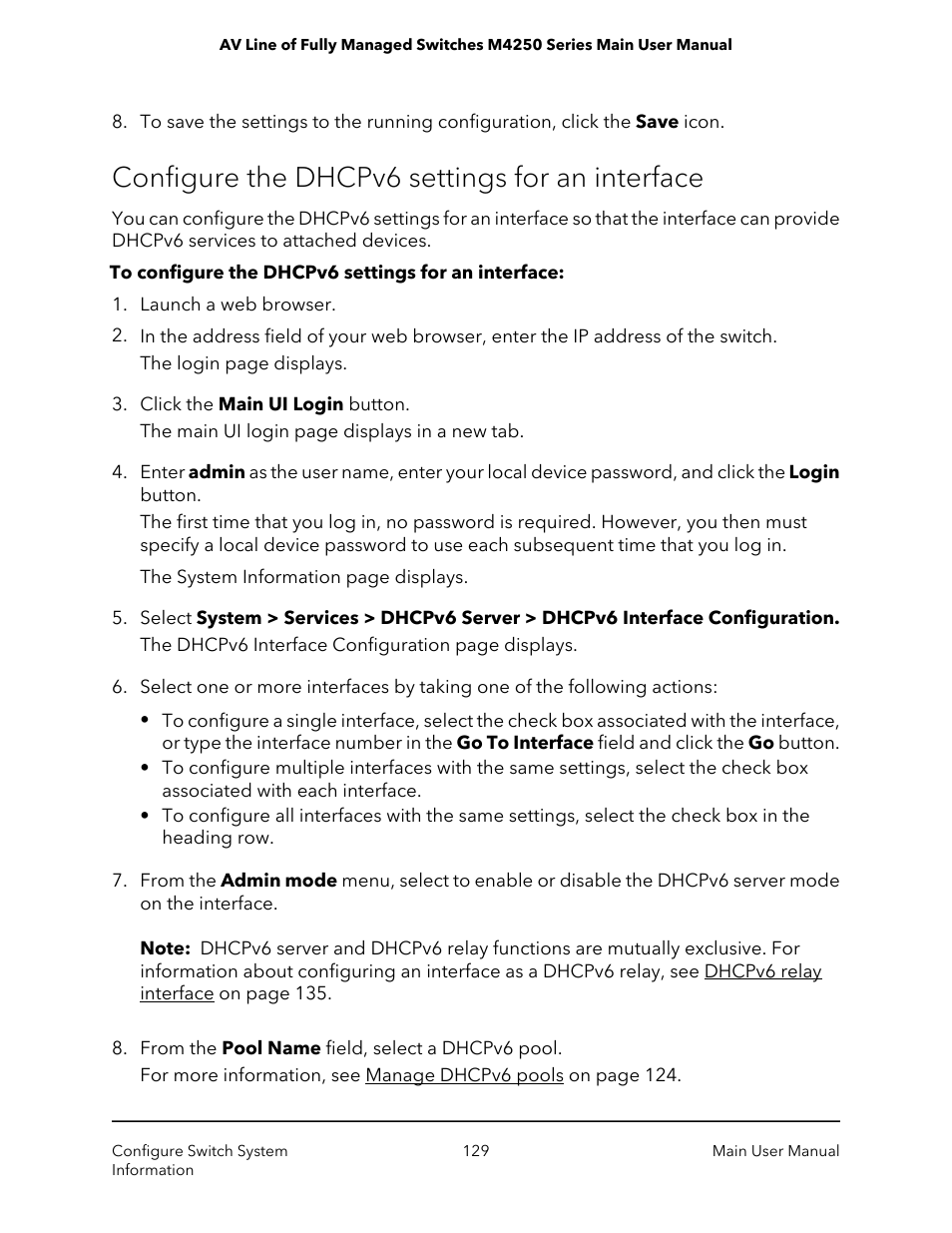 AV Line of Fully Managed Switches M4250 Series Main User Manual

8. To save the settings to the running configuration, click the Save icon.

Configure the DHCPv6 settings for an interface

You can configure the DHCPv6 settings for an interface so that the interface can provide DHCPv6 services to attached devices.

To configure the DHCPv6 settings for an interface:

1. Launch a web browser.
2. In the address field of your web browser, enter the IP address of the switch.
The login page displays.
3. Click the Main UI Login button.
The main UI login page displays in a new tab.
4. Enter admin as the user name, enter your local device password, and click the Login button.
The first time that you log in, no password is required. However, you then must specify a local device password to use each subsequent time that you log in.
The System Information page displays.
5. Select System > Services > DHCPv6 Server > DHCPv6 Interface Configuration.
The DHCPv6 Interface Configuration page displays.
6. Select one or more interfaces by taking one of the following actions:
• To configure a single interface, select the check box associated with the interface, or type the interface number in the Go To Interface field and click the Go button.
• To configure multiple interfaces with the same settings, select the check box associated with each interface.
• To configure all interfaces with the same settings, select the check box in the heading row.
7. From the Admin mode menu, select to enable or disable the DHCPv6 server mode on the interface.

Note: DHCPv6 server and DHCPv6 relay functions are mutually exclusive. For information about configuring an interface as a DHCPv6 relay, see DHCPv6 relay interface on page 135.

8. From the Pool Name field, select a DHCPv6 pool.
For more information, see Manage DHCPv6 pools on page 124.

Configure Switch System Information
129
Main User Manual